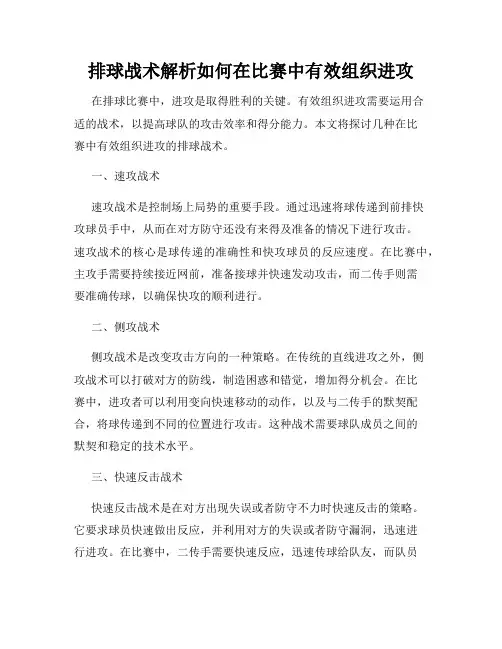 排球战术解析如何在比赛中有效组织进攻

在排球比赛中，进攻是取得胜利的关键。有效组织进攻需要运用合适的战术，以提高球队的攻击效率和得分能力。本文将探讨几种在比赛中有效组织进攻的排球战术。

一、速攻战术

速攻战术是控制场上局势的重要手段。通过迅速将球传递到前排快攻球员手中，从而在对方防守还没有来得及准备的情况下进行攻击。速攻战术的核心是球传递的准确性和快攻球员的反应速度。在比赛中，主攻手需要持续接近网前，准备接球并快速发动攻击，而二传手则需要准确传球，以确保快攻的顺利进行。

二、侧攻战术

侧攻战术是改变攻击方向的一种策略。在传统的直线进攻之外，侧攻战术可以打破对方的防线，制造困惑和错觉，增加得分机会。在比赛中，进攻者可以利用变向快速移动的动作，以及与二传手的默契配合，将球传递到不同的位置进行攻击。这种战术需要球队成员之间的默契和稳定的技术水平。

三、快速反击战术

快速反击战术是在对方出现失误或者防守不力时快速反击的策略。它要求球员快速做出反应，并利用对方的失误或者防守漏洞，迅速进行进攻。在比赛中，二传手需要快速反应，迅速传球给队友，而队员